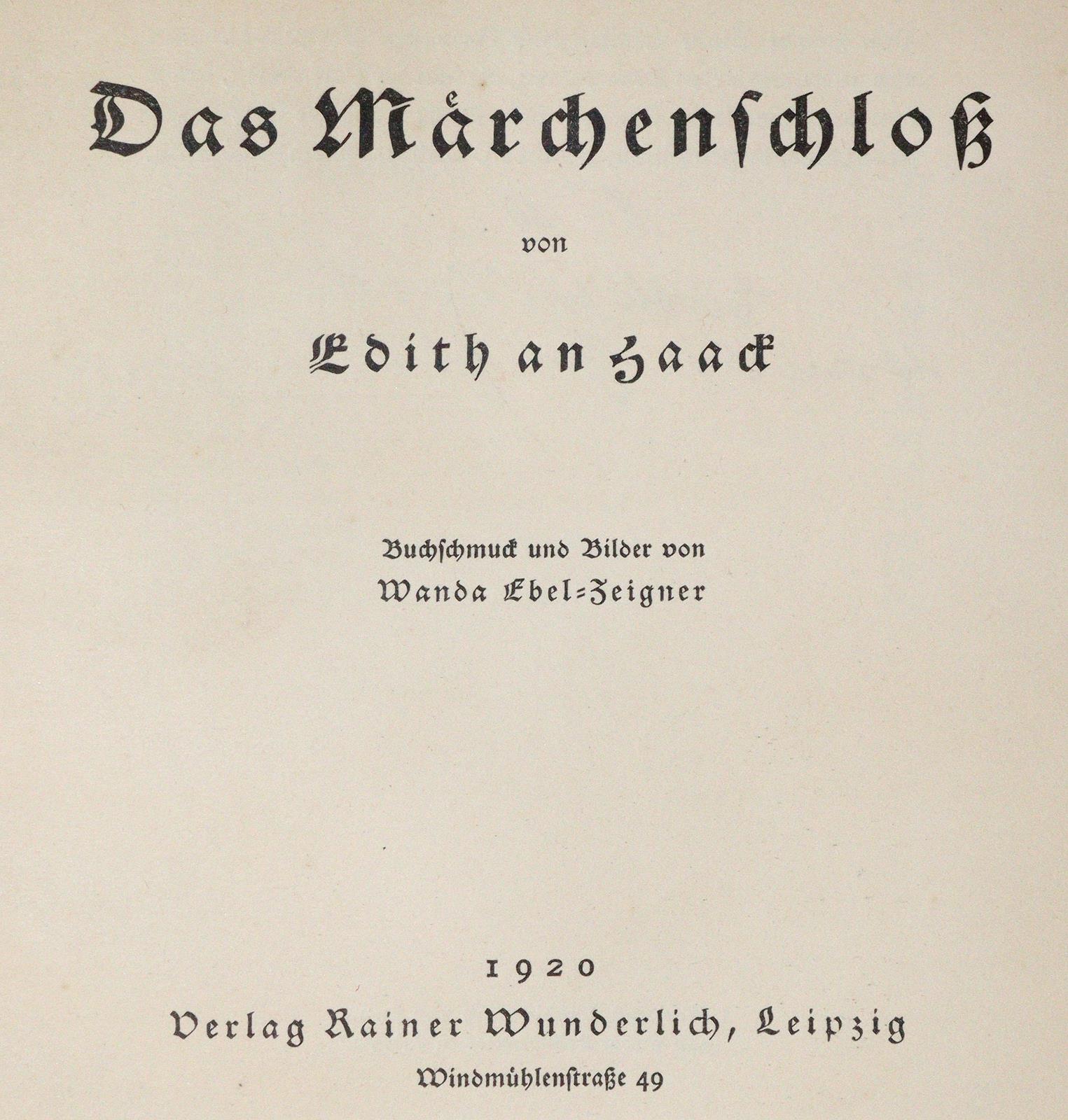 Das Märchenschloß

von

Edith an Haack

Buchschmuck und Bilder von
Wanda Ebel=Zeigner

1920
Verlag Rainer Wunderlich, Leipzig
Windmühlenstraße 49